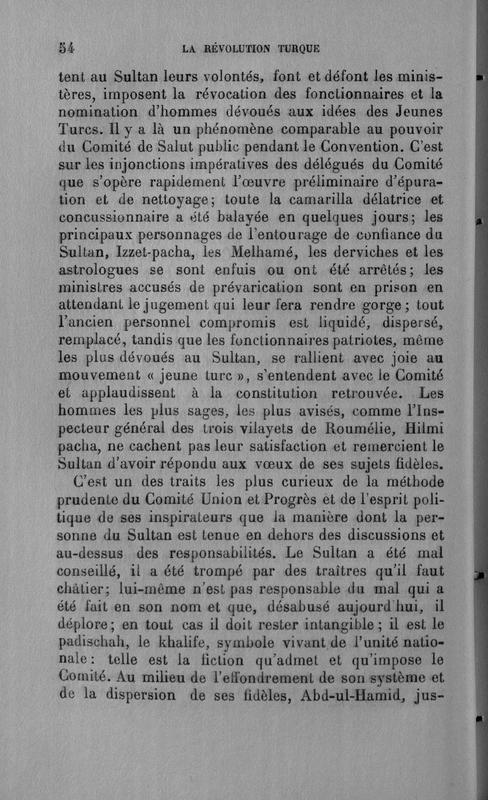 54 LA RÉVOLUTION TURQUE

tent au Sultan leurs volontés, font et défont les ministères, imposent la révocation des fonctionnaires et la nomination d'hommes dévoués aux idées des Jeunes Turcs. Il y a là un phénomène comparable au pouvoir du Comité de Salut public pendant le Convention. C'est sur les injonctions impératives des délégués du Comité que s'opère rapidement l'œuvre préliminaire d'épuration et de nettoyage; toute la camarilla délatrice et concussionnaire a été balayée en quelques jours; les principaux personnages de l'entourage de confiance du Sultan, Izzet-pacha, les Melhamé, les derviches et les astrologues se sont enfuis ou ont été arrêtés; les ministres accusés de prévarication sont en prison en attendant le jugement qui leur fera rendre gorge; tout l'ancien personnel compromis est liquidé, dispersé, remplacé, tandis que les fonctionnaires patriotes, même les plus dévoués au Sultan, se rallient avec joie au mouvement « jeune turc », s'entendent avec le Comité et applaudissent à la constitution retrouvée. Les hommes les plus sages, les plus avisés, comme l'Inspecteur général des trois vilayets de Roumélie, Hilmi pacha, ne cachent pas leur satisfaction et remercient le Sultan d'avoir répondu aux vœux de ses sujets fidèles.

C'est un des traits les plus curieux de la méthode prudente du Comité Union et Progrès et de l'esprit politique de ses inspirateurs que la manière dont la personne du Sultan est tenue en dehors des discussions et au-dessus des responsabilités. Le Sultan a été mal conseillé, il a été trompé par des traîtres qu'il faut châtier; lui-même n'est pas responsable du mal qui a été fait en son nom et que, désabusé aujourd'hui, il déplore; en tout cas il doit rester intangible; il est le padischah, le khalife, symbole vivant de l'unité nationale: telle est la fiction qu'admet et qu'impose le Comité. Au milieu de l'effondrement de son système et de la dispersion de ses fidèles, Abd-ul-Hamid, jus-